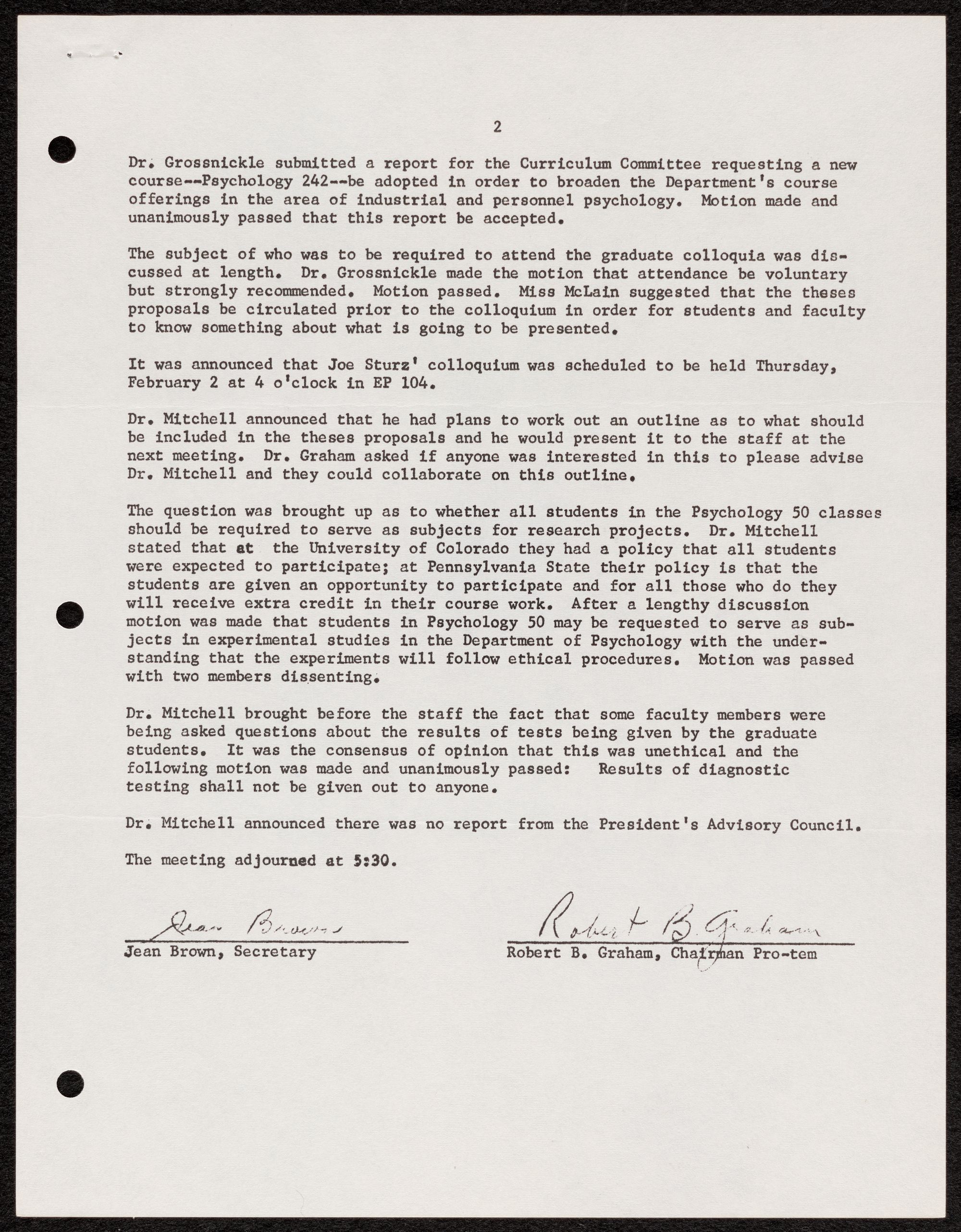 2

Dr. Grossnickle submitted a report for the Curriculum Committee requesting a new course--Psychology 242--be adopted in order to broaden the Department's course offerings in the area of industrial and personnel psychology. Motion made and unanimously passed that this report be accepted.

The subject of who was to be required to attend the graduate colloquia was discussed at length. Dr. Grossnickle made the motion that attendance be voluntary but strongly recommended. Motion passed. Miss McLain suggested that the theses proposals be circulated prior to the colloquium in order for students and faculty to know something about what is going to be presented.

It was announced that Joe Sturz' colloquium was scheduled to be held Thursday, February 2 at 4 o'clock in EP 104.

Dr. Mitchell announced that he had plans to work out an outline as to what should be included in the theses proposals and he would present it to the staff at the next meeting. Dr. Graham asked if anyone was interested in this to please advise Dr. Mitchell and they could collaborate on this outline.

The question was brought up as to whether all students in the Psychology 50 classes should be required to serve as subjects for research projects. Dr. Mitchell stated that at the University of Colorado they had a policy that all students were expected to participate; at Pennsylvania State their policy is that the students are given an opportunity to participate and for all those who do they will receive extra credit in their course work. After a lengthy discussion motion was made that students in Psychology 50 may be requested to serve as subjects in experimental studies in the Department of Psychology with the understanding that the experiments will follow ethical procedures. Motion was passed with two members dissenting.

Dr. Mitchell brought before the staff the fact that some faculty members were being asked questions about the results of tests being given by the graduate students. It was the consensus of opinion that this was unethical and the following motion was made and unanimously passed: Results of diagnostic testing shall not be given out to anyone.

Dr. Mitchell announced there was no report from the President's Advisory Council.

The meeting adjourned at 5:30.

Jean Brown
Jean Brown, Secretary

Robert B. Graham
Robert B. Graham, Chairman Pro-tem